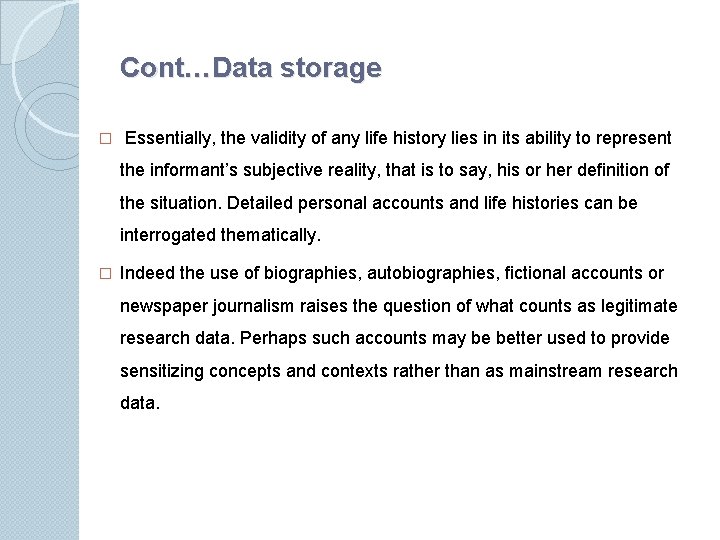 Cont…Data storage

□ Essentially, the validity of any life history lies in its ability to represent the informant’s subjective reality, that is to say, his or her definition of the situation. Detailed personal accounts and life histories can be interrogated thematically.

□ Indeed the use of biographies, autobiographies, fictional accounts or newspaper journalism raises the question of what counts as legitimate research data. Perhaps such accounts may be better used to provide sensitizing concepts and contexts rather than as mainstream research data.